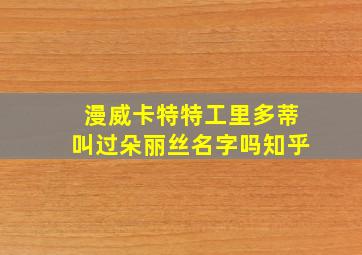 漫威卡特特工里多蒂
叫过朵丽丝名字吗知乎